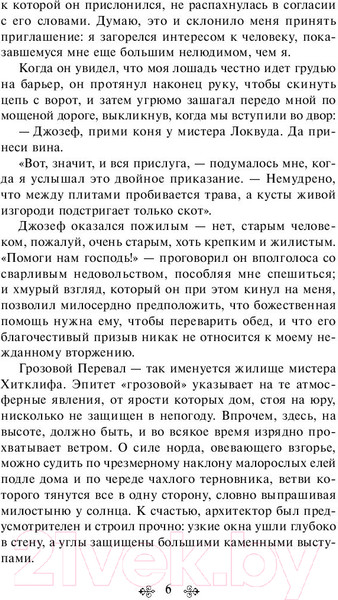 к которой он прислонился, не распахнулась в согласии с его словами. Думаю, это и склонило меня принять приглашение: я загорелся интересом к человеку, показавшемуся мне еще большим нелюдимом, чем я.

Когда он увидел, что моя лошадь честно идет грудью на барьер, он протянул наконец руку, чтобы скинуть цепь с ворот, и затем угрюмо зашагал передо мной по мощеной дороге, выкликнув, когда мы вступили во двор:

— Джозеф, прими коня у мистера Локвуда. Да принеси вина.

«Вот, значит, и вся прислуга, — подумалось мне, когда я услышал это двойное приказание. — Немудрено, что между плитами пробивается трава, а кусты живой изгороди подстригает только скот».

Джозеф оказался пожилым — нет, старым человеком, пожалуй, очень старым, хоть крепким и жилистым. «Помоги нам господь!» — проговорил он вполголоса со сварливым недовольством, пособляя мне спешиться; и хмурый взгляд, который он при этом кинул на меня, позволил милосердно предположить, что божественная помощь нужна ему, чтобы переварить обед, и что его благочестивый призыв никак не относится к моему нежданному вторжению.

Грозовой Перевал — так именуется жилище мистера Хитклифа. Эпитет «грозовой» указывает на те атмосферные явления, от ярости которых дом, стоя на юру, нисколько не защищен в непогоду. Впрочем, здесь, на высоте, должно быть, и во всякое время изрядно прохватывает ветром. О силе норда, овевающего взгорье, можно судить по чрезмерному наклону малорослых елей подле дома и по череде чахлого терновника, ветви которого тянутся все в одну сторону, словно выпрашивая милостыню у солнца. К счастью, архитектор был предусмотрителен и строил прочно: узкие окна ушли глубоко в стену, а углы защищены большими каменными выступами.

6

21vek.by